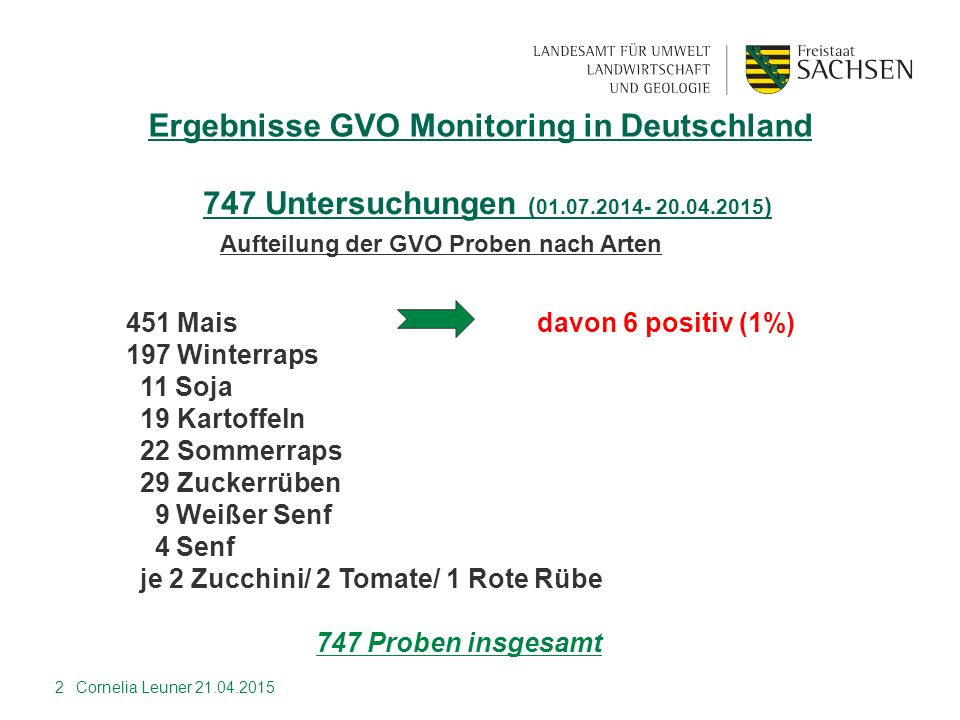 LANDESAMT FÜR UMWELT
LANDWIRTSCHAFT
UND GEOLOGIE

Freistaat
SACHSEN

Ergebnisse GVO Monitoring in Deutschland

747 Untersuchungen (01.07.2014- 20.04.2015)

Aufteilung der GVO Proben nach Arten

451 Mais davon 6 positiv (1%)
197 Winterraps
11 Soja
19 Kartoffeln
22 Sommerraps
29 Zuckerrüben
9 Weißer Senf
4 Senf
je 2 Zucchini/ 2 Tomate/ 1 Rote Rübe

747 Proben insgesamt

2 Cornelia Leuner 21.04.2015